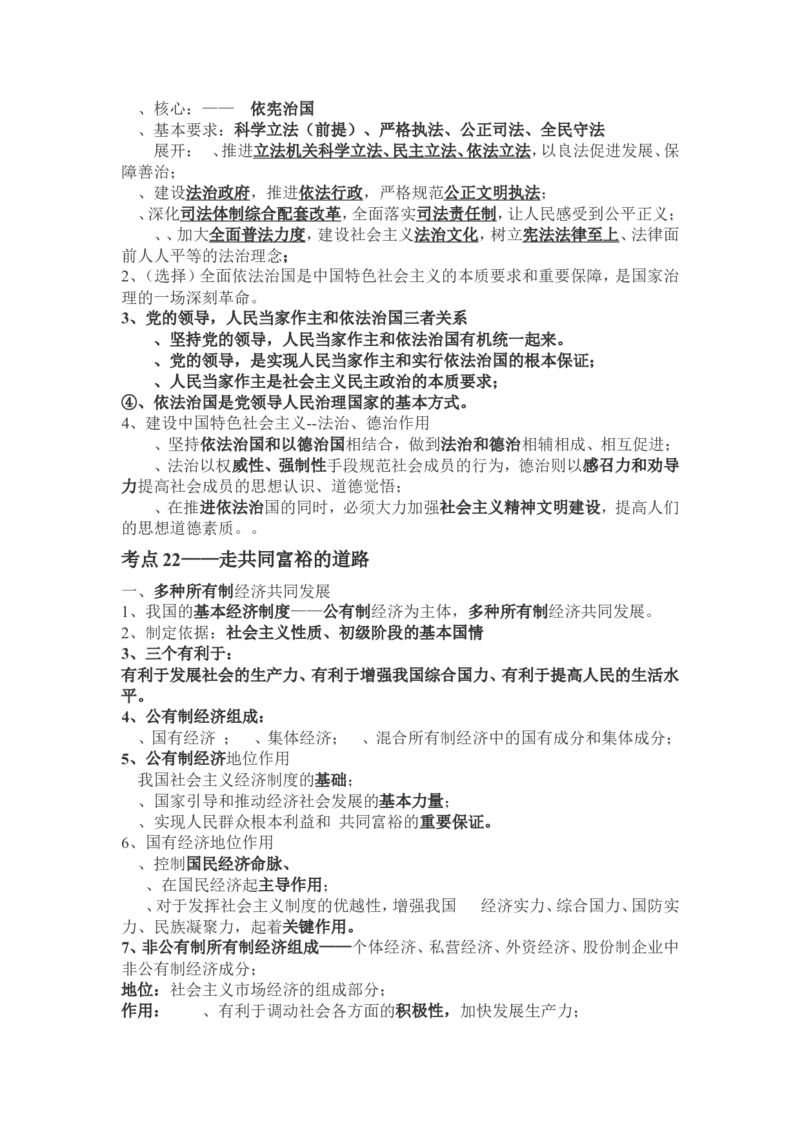 、核心：——　依宪治国
、基本要求：科学立法（前提）、严格执法、公正司法、全民守法
展开：　、推进立法机关科学立法、民主立法、依法立法，以良法促进发展、保障善治；
、建设法治政府，推进依法行政，严格规范公正文明执法；
、深化司法体制综合配套改革，全面落实司法责任制，让人民感受到公平正义；
、、加大全面普法力度，建设社会主义法治文化，树立宪法法律至上、法律面前人人平等的法治理念；
2、（选择）全面依法治国是中国特色社会主义的本质要求和重要保障，是国家治理的一场深刻革命。
3、党的领导，人民当家作主和依法治国三者关系
、坚持党的领导，人民当家作主和依法治国有机统一起来。
、党的领导，是实现人民当家作主和实行依法治国的根本保证；
、人民当家作主是社会主义民主政治的本质要求；
④、依法治国是党领导人民治理国家的基本方式。
4、建设中国特色社会主义--法治、德治作用
、坚持依法治国和以德治国相结合，做到法治和德治相辅相成、相互促进；
、法治以权威性、强制性手段规范社会成员的行为，德治则以感召力和劝导力提高社会成员的思想认识、道德觉悟；
、在推进依法治国的同时，必须大力加强社会主义精神文明建设，提高人们的思想道德素质。。
考点 22——走共同富裕的道路
一、多种所有制经济共同发展
1、我国的基本经济制度——公有制经济为主体，多种所有制经济共同发展。
2、制定依据：社会主义性质、初级阶段的基本国情
3、三个有利于：
有利于发展社会的生产力、有利于增强我国综合国力、有利于提高人民的生活水平。
4、公有制经济组成：
、国有经济　；　、集体经济；　、混合所有制经济中的国有成分和集体成分；
5、公有制经济地位作用
我国社会主义经济制度的基础；
、国家引导和推动经济社会发展的基本力量；
、实现人民群众根本利益和 共同富裕的重要保证。
6、国有经济地位作用
、控制国民经济命脉、
、在国民经济起主导作用；
、对于发挥社会主义制度的优越性，增强我国　经济实力、综合国力、国防实力、民族凝聚力，起着关键作用。
7、非公有制所有制经济组成——个体经济、私营经济、外资经济、股份制企业中非公有制经济成分；
地位：社会主义市场经济的组成部分；
作用：　　、有利于调动社会各方面的积极性，加快发展生产力；